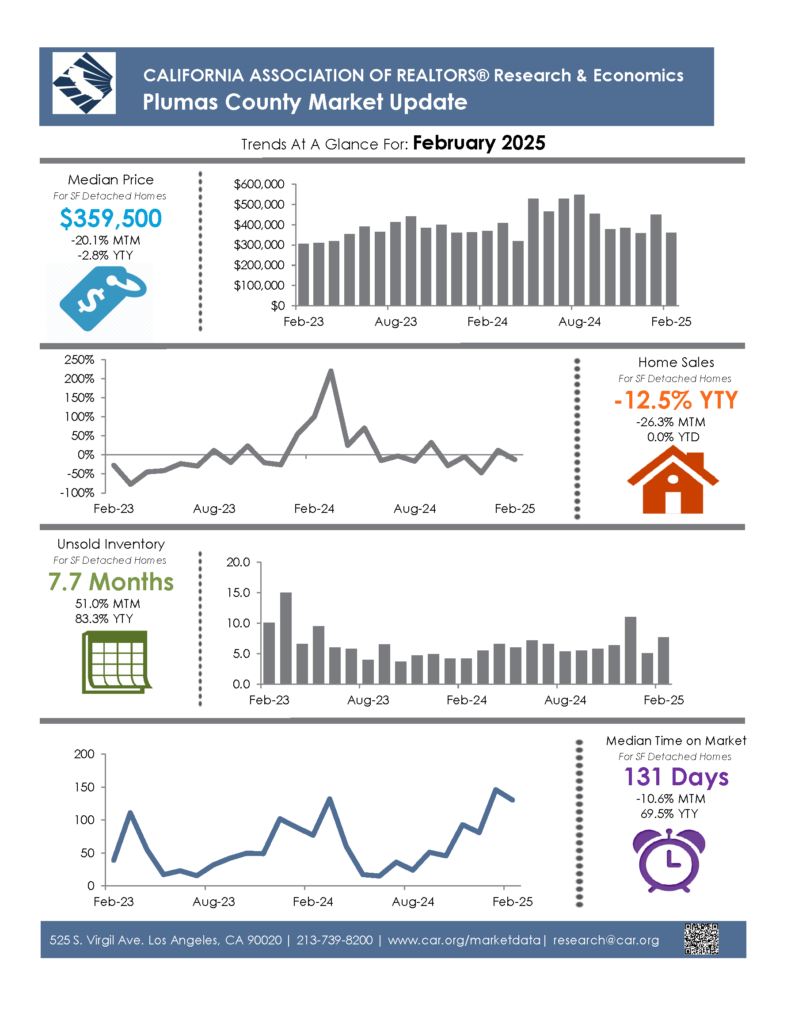 CALIFORNIA ASSOCIATION OF REALTORS® Research & Economics
Plumas County Market Update

Trends At A Glance For: February 2025

Median Price
For SF Detached Homes
$359,500
-20.1% MTM
-2.8% YTY

$600,000
$500,000
$400,000
$300,000
$200,000
$100,000
$0
Feb-23 Aug-23 Feb-24 Aug-24 Feb-25

250%
200%
150%
100%
50%
0%
-50%
-100%
Feb-23 Aug-23 Feb-24 Aug-24 Feb-25

Home Sales
For SF Detached Homes
-12.5% YTY
-26.3% MTM
0.0% YTD

Unsold Inventory
For SF Detached Homes
7.7 Months
51.0% MTM
83.3% YTY

20.0
15.0
10.0
5.0
0.0
Feb-23 Aug-23 Feb-24 Aug-24 Feb-25

200
150
100
50
0
Feb-23 Aug-23 Feb-24 Aug-24 Feb-25

Median Time on Market
For SF Detached Homes
131 Days
-10.6% MTM
69.5% YTY

525 S. Virgil Ave. Los Angeles, CA 90020 | 213-739-8200 | www.car.org/marketdata| research@car.org